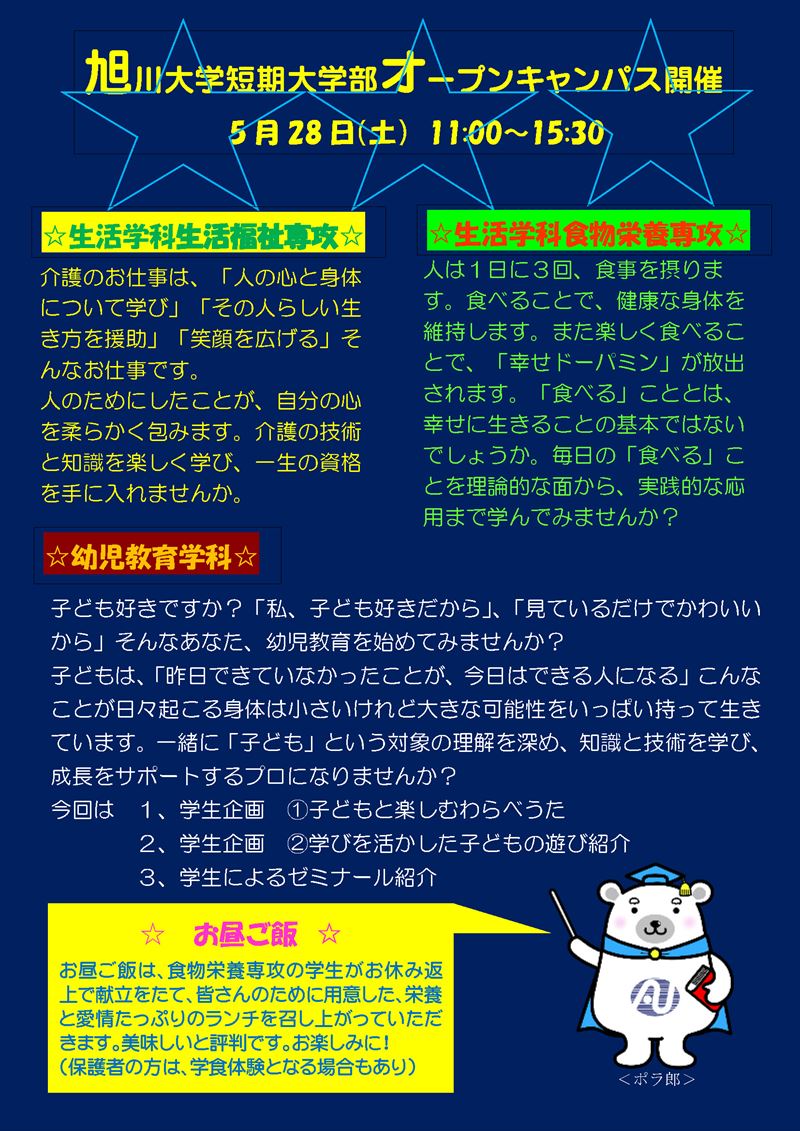 旭川大学短期大学部オープンキャンパス開催
5月28日(土) 11:00～15:30

☆生活学科生活福祉専攻☆
介護のお仕事は、「人の心と身体について学び」「その人らしい生き方を援助」「笑顔を広げる」そんなお仕事です。
人のためにしたことが、自分の心を柔らかく包みます。介護の技術と知識を楽しく学び、一生の資格を手に入れませんか。

☆生活学科食物栄養専攻☆
人は１日に３回、食事を摂ります。食べることで、健康な身体を維持します。また楽しく食べることで、「幸せドーパミン」が放出されます。「食べる」こととは、幸せに生きることの基本ではないでしょうか。毎日の「食べる」ことを理論的な面から、実践的な応用まで学んでみませんか？

☆幼児教育学科☆
子ども好きですか？「私、子ども好きだから」、「見ているだけでかわいいから」そんなあなた、幼児教育を始めてみませんか？
子どもは、「昨日できていなかったことが、今日はできる人になる」こんなことが日々起こる身体は小さいけれど大きな可能性をいっぱい持って生きています。一緒に「子ども」という対象の理解を深め、知識と技術を学び、成長をサポートするプロになりませんか？
今回は　１、学生企画　①子どもと楽しむわらべうた
２、学生企画　②学びを活かした子どもの遊び紹介
３、学生によるゼミナール紹介

☆　お昼ご飯　☆
お昼ご飯は、食物栄養専攻の学生がお休み返上で献立をたて、皆さんのために用意した、栄養と愛情たっぷりのランチを召し上がっていただきます。美味しいと評判です。お楽しみに！
（保護者の方は、学食体験となる場合もあり）

AU

＜ポラ郎＞